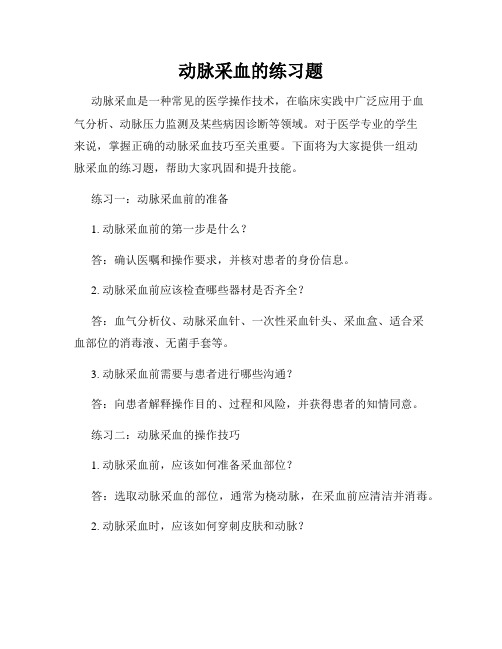 动脉采血的练习题

动脉采血是一种常见的医学操作技术，在临床实践中广泛应用于血气分析、动脉压力监测及某些病因诊断等领域。对于医学专业的学生来说，掌握正确的动脉采血技巧至关重要。下面将为大家提供一组动脉采血的练习题，帮助大家巩固和提升技能。

练习一：动脉采血前的准备

1. 动脉采血前的第一步是什么？

答：确认医嘱和操作要求，并核对患者的身份信息。

2. 动脉采血前应该检查哪些器材是否齐全？

答：血气分析仪、动脉采血针、一次性采血针头、采血盒、适合采血部位的消毒液、无菌手套等。

3. 动脉采血前需要与患者进行哪些沟通？

答：向患者解释操作目的、过程和风险，并获得患者的知情同意。

练习二：动脉采血的操作技巧

1. 动脉采血前，应该如何准备采血部位？

答：选取动脉采血的部位，通常为桡动脉，在采血前应清洁并消毒。

2. 动脉采血时，应该如何穿刺皮肤和动脉？